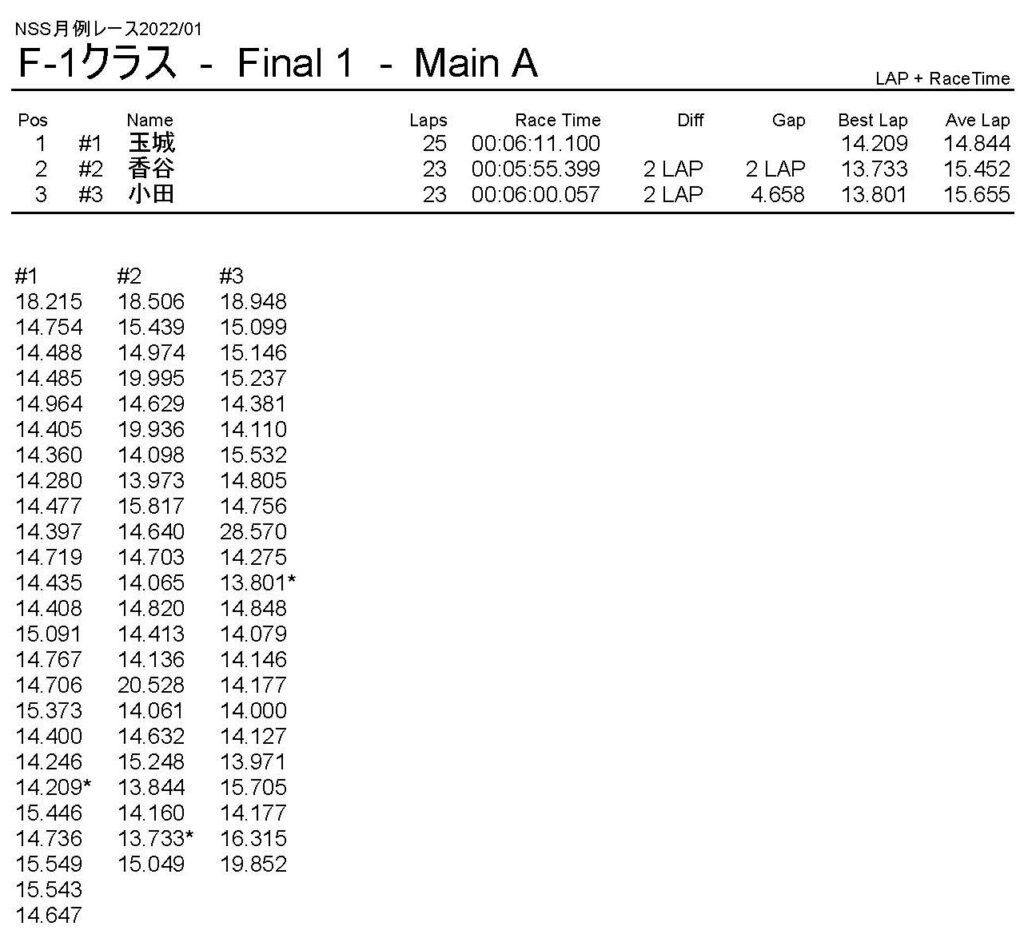 NSS月例レース2022/01

F-1クラス - Final 1 - Main A

LAP + RaceTime

| Pos | | Name | Laps | Race Time | Diff | Gap | Best Lap | Ave Lap |
|---|---|---|---|---|---|---|---|---|
| 1 | #1 | 玉城 | 25 | 00:06:11.100 | | | 14.209 | 14.844 |
| 2 | #2 | 香谷 | 23 | 00:05:55.399 | 2 LAP | 2 LAP | 13.733 | 15.452 |
| 3 | #3 | 小田 | 23 | 00:06:00.057 | 2 LAP | 4.658 | 13.801 | 15.655 |

| #1 | #2 | #3 |
|---|---|---|
| 18.215 | 18.506 | 18.948 |
| 14.754 | 15.439 | 15.099 |
| 14.488 | 14.974 | 15.146 |
| 14.485 | 19.995 | 15.237 |
| 14.964 | 14.629 | 14.381 |
| 14.405 | 19.936 | 14.110 |
| 14.360 | 14.098 | 15.532 |
| 14.280 | 13.973 | 14.805 |
| 14.477 | 15.817 | 14.756 |
| 14.397 | 14.640 | 28.570 |
| 14.719 | 14.703 | 14.275 |
| 14.435 | 14.065 | 13.801* |
| 14.408 | 14.820 | 14.848 |
| 15.091 | 14.413 | 14.079 |
| 14.767 | 14.136 | 14.146 |
| 14.706 | 20.528 | 14.177 |
| 15.373 | 14.061 | 14.000 |
| 14.400 | 14.632 | 14.127 |
| 14.246 | 15.248 | 13.971 |
| 14.209* | 13.844 | 15.705 |
| 15.446 | 14.160 | 14.177 |
| 14.736 | 13.733* | 16.315 |
| 15.549 | 15.049 | 19.852 |
| 15.543 | | |
| 14.647 | | |